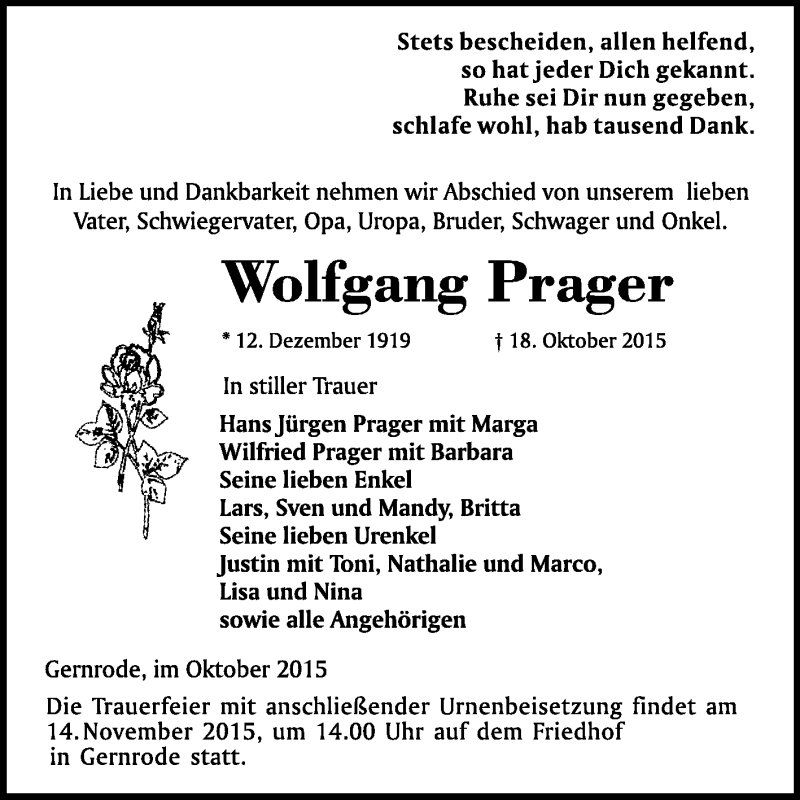 Stets bescheiden, allen helfend,
so hat jeder Dich gekannt.
Ruhe sei Dir nun gegeben,
schlafe wohl, hab tausend Dank.

In Liebe und Dankbarkeit nehmen wir Abschied von unserem lieben Vater, Schwiegervater, Opa, Uropa, Bruder, Schwager und Onkel.

Wolfgang Prager

* 12. Dezember 1919 † 18. Oktober 2015

In stiller Trauer

Hans Jürgen Prager mit Marga
Wilfried Prager mit Barbara
Seine lieben Enkel
Lars, Sven und Mandy, Britta
Seine lieben Urenkel
Justin mit Toni, Nathalie und Marco,
Lisa und Nina
sowie alle Angehörigen

Gernrode, im Oktober 2015

Die Trauerfeier mit anschließender Urnenbeisetzung findet am 14. November 2015, um 14.00 Uhr auf dem Friedhof in Gernrode statt.